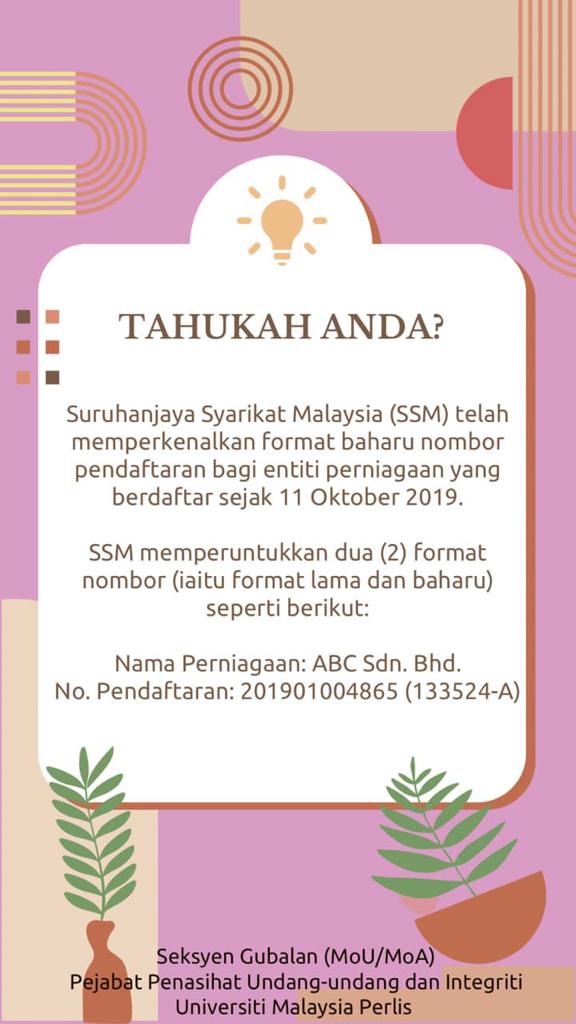 TAHUKAH ANDA?

Suruhanjaya Syarikat Malaysia (SSM) telah memperkenalkan format baharu nombor pendaftaran bagi entiti perniagaan yang berdaftar sejak 11 Oktober 2019.

SSM memperuntukkan dua (2) format nombor (iaitu format lama dan baharu) seperti berikut:

Nama Perniagaan: ABC Sdn. Bhd.
No. Pendaftaran: 201901004865 (133524-A)

Seksyen Gubalan (MoU/MoA)
Pejabat Penasihat Undang-undang dan Integriti
Universiti Malaysia Perlis